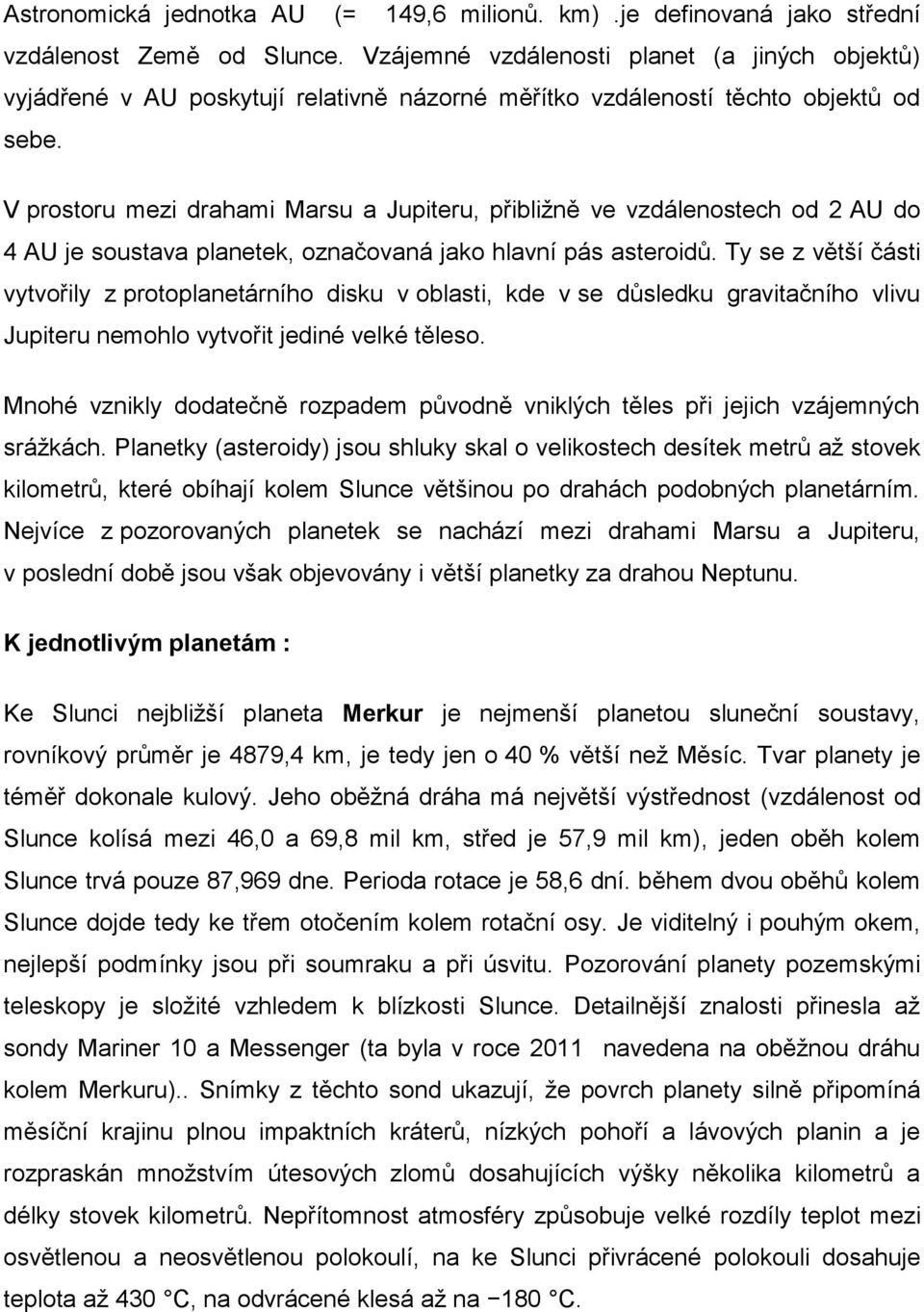 Astronomická jednotka AU (= 149,6 milionů. km) .je definovaná jako střední vzdálenost Země od Slunce. Vzájemné vzdálenosti planet (a jiných objektů) vyjádřené v AU poskytují relativně názorné měřítko vzdáleností těchto objektů od sebe.

V prostoru mezi drahami Marsu a Jupiteru, přibližně ve vzdálenostech od 2 AU do 4 AU je soustava planetek, označovaná jako hlavní pás asteroidů. Ty se z větší části vytvořily z protoplanetárního disku v oblasti, kde v se důsledku gravitačního vlivu Jupiteru nemohlo vytvořit jediné velké těleso.

Mnohé vznikly dodatečně rozpadem původně vniklých těles při jejich vzájemných srážkách. Planetky (asteroidy) jsou shluky skal o velikostech desítek metrů až stovek kilometrů, které obíhají kolem Slunce většinou po drahách podobných planetárním. Nejvíce z pozorovaných planetek se nachází mezi drahami Marsu a Jupiteru, v poslední době jsou však objevovány i větší planetky za drahou Neptunu.

K jednotlivým planetám :

Ke Slunci nejbližší planeta Merkur je nejmenší planetou sluneční soustavy, rovníkový průměr je 4879,4 km, je tedy jen o 40 % větší než Měsíc. Tvar planety je téměř dokonale kulový. Jeho oběžná dráha má největší výstřednost (vzdálenost od Slunce kolísá mezi 46,0 a 69,8 mil km, střed je 57,9 mil km), jeden oběh kolem Slunce trvá pouze 87,969 dne. Perioda rotace je 58,6 dní. během dvou oběhů kolem Slunce dojde tedy ke třem otočením kolem rotační osy. Je viditelný i pouhým okem, nejlepší podmínky jsou při soumraku a při úsvitu. Pozorování planety pozemskými teleskopy je složité vzhledem k blízkosti Slunce. Detailnější znalosti přinesla až sondy Mariner 10 a Messenger (ta byla v roce 2011 navedena na oběžnou dráhu kolem Merkuru).. Snímky z těchto sond ukazují, že povrch planety silně připomíná měsíční krajinu plnou impaktních kráterů, nízkých pohoří a lávových planin a je rozpraskán množstvím útesových zlomů dosahujících výšky několika kilometrů a délky stovek kilometrů. Nepřítomnost atmosféry způsobuje velké rozdíly teplot mezi osvětlenou a neosvětlenou polokoulí, na ke Slunci přivrácené polokouli dosahuje teplota až 430 °C, na odvrácené klesá až na −180 °C.